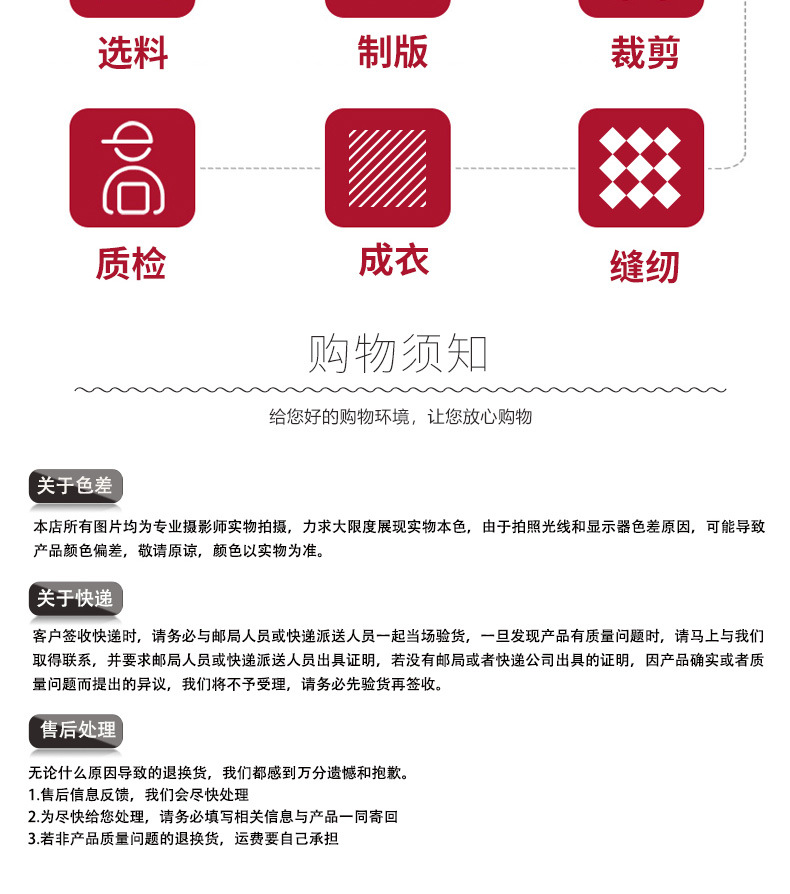 选料

制版

裁剪

质检

成衣

缝纫

购物须知

给您好的购物环境，让您放心购物

关于色差

本店所有图片均为专业摄影师实物拍摄，力求大限度展现实物本色，由于拍照光线和显示器色差原因，可能导致产品颜色偏差，敬请原谅，颜色以实物为准。

关于快递

客户签收快递时，请务必与邮局人员或快递派送人员一起当场验货，一旦发现产品有质量问题时，请马上与我们取得联系，并要求邮局人员或快递派送人员出具证明，若没有邮局或者快递公司出具的证明，因产品确实或者质量问题而提出的异议，我们将不予受理，请务必先验货再签收。

售后处理

无论什么原因导致的退换货，我们都感到万分遗憾和抱歉。
1.售后信息反馈，我们会尽快处理
2.为尽快给您处理，请务必填写相关信息与产品一同寄回
3.若非产品质量问题的退换货，运费要自己承担